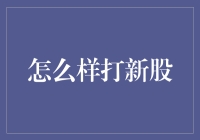 怎么样打新股